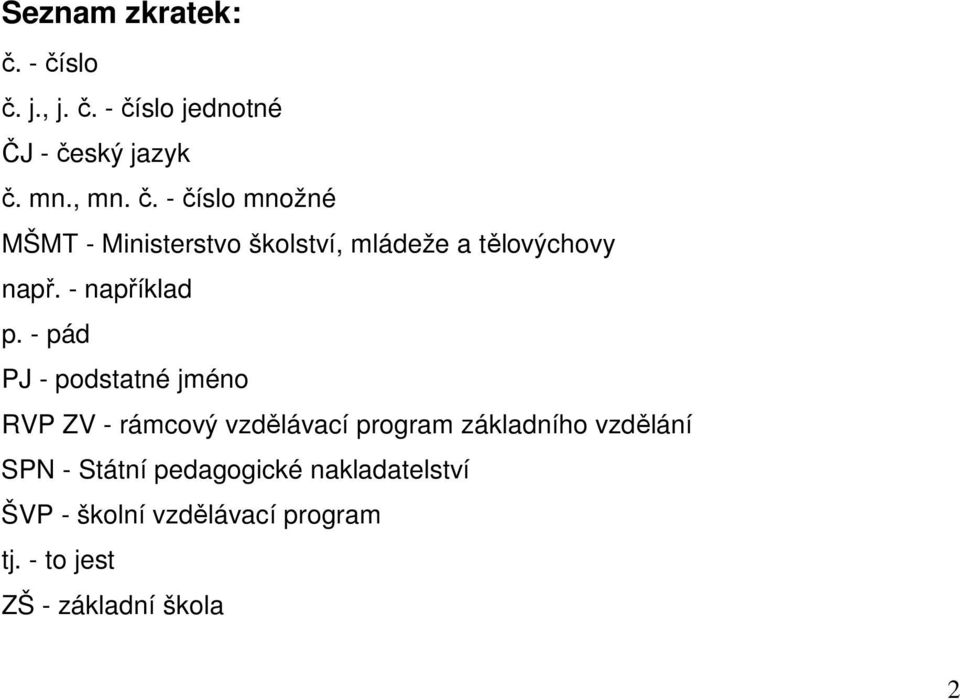 Seznam zkratek:

č. - číslo

č. j., j. č. - číslo jednotné

ČJ - český jazyk

č. mn., mn. č. - číslo množné

MŠMT - Ministerstvo školství, mládeže a tělovýchovy

např. - například

p. - pád

PJ - podstatné jméno

RVP ZV - rámcový vzdělávací program základního vzdělání

SPN - Státní pedagogické nakladatelství

ŠVP - školní vzdělávací program

tj. - to jest

ZŠ - základní škola

2